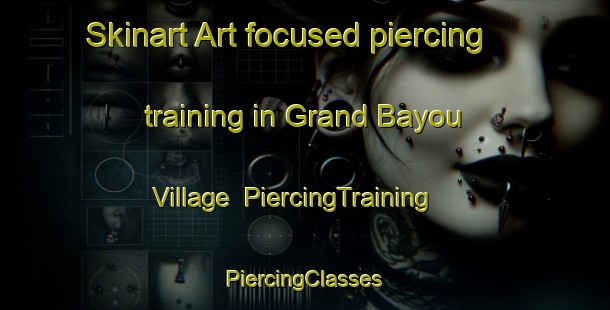 Skinart Art focused piercing training in Grand Bayou Village  PiercingTraining

PiercingClasses